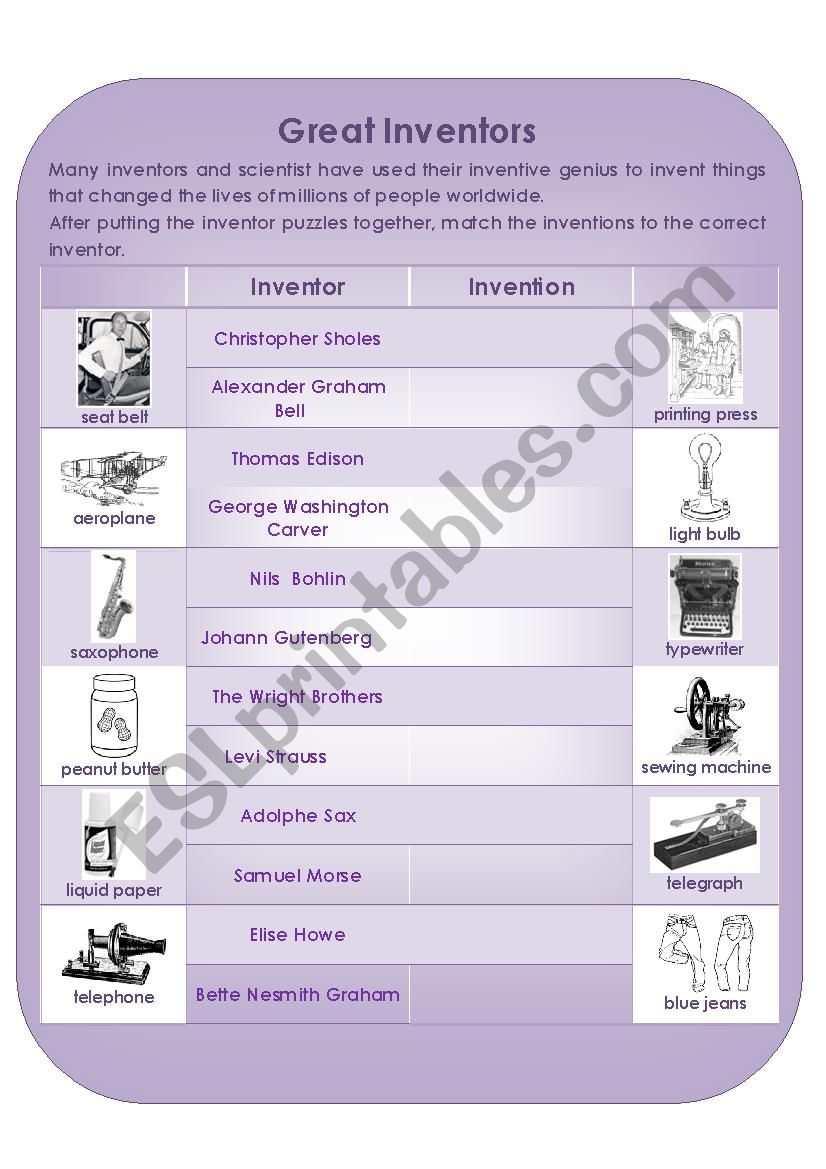 Great Inventors

Many inventors and scientist have used their inventive genius to invent things that changed the lives of millions of people worldwide.
After putting the inventor puzzles together, match the inventions to the correct inventor.

| | Inventor | Invention | |
|---|---|---|---|
| seat belt | Christopher Sholes | | printing press |
| | Alexander Graham Bell | | |
| aeroplane | Thomas Edison | | light bulb |
| | George Washington Carver | | |
| saxophone | Nils Bohlin | | typewriter |
| | Johann Gutenberg | | |
| peanut butter | The Wright Brothers | | sewing machine |
| | Levi Strauss | | |
| liquid paper | Adolphe Sax | | telegraph |
| | Samuel Morse | | |
| telephone | Elise Howe | | blue jeans |
| | Bette Nesmith Graham | | |

ESLprintables.com